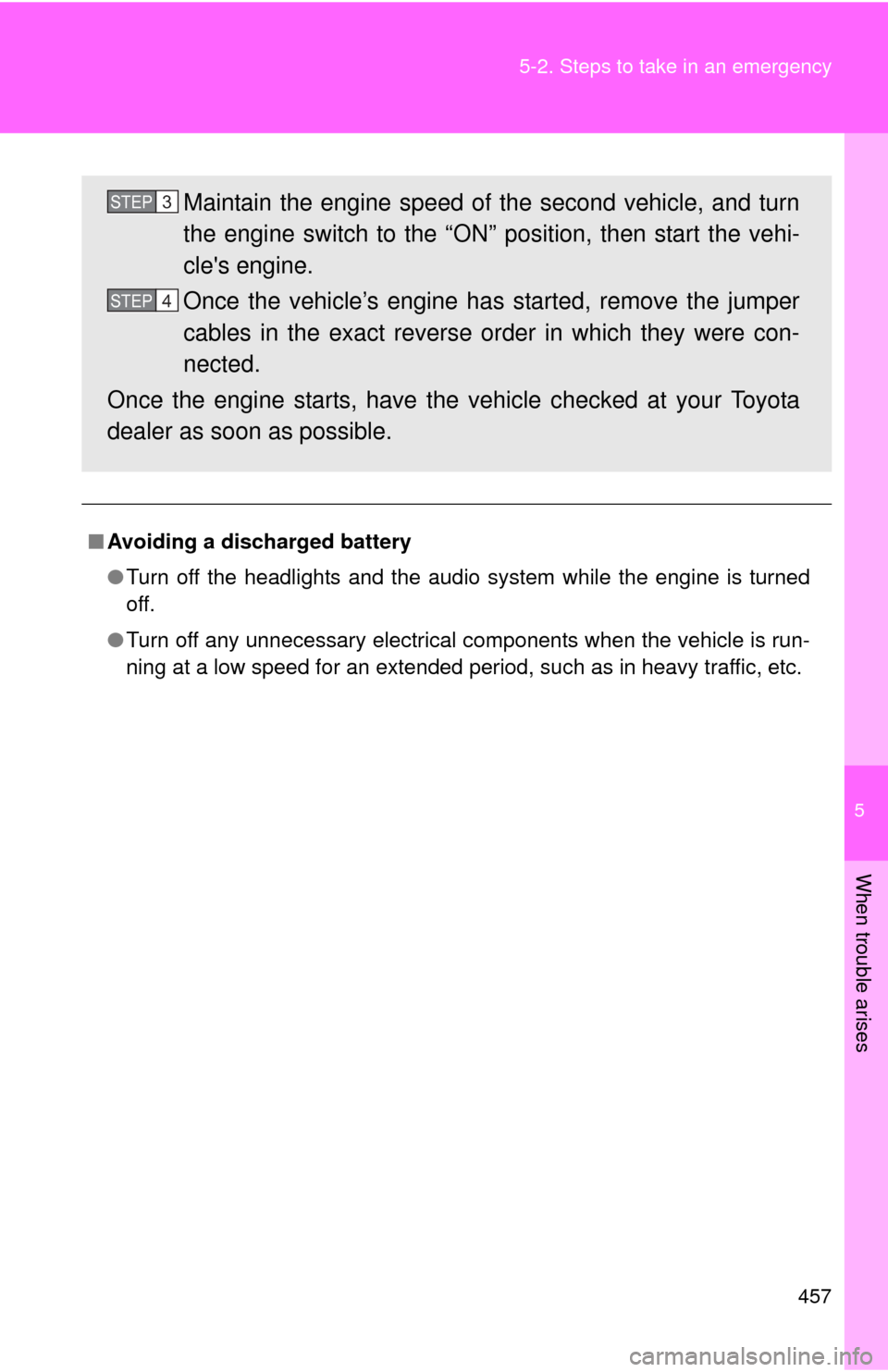 5-2. Steps to take in an emergency

STEP 3 Maintain the engine speed of the second vehicle, and turn the engine switch to the “ON” position, then start the vehicle's engine.

STEP 4 Once the vehicle’s engine has started, remove the jumper cables in the exact reverse order in which they were connected.

Once the engine starts, have the vehicle checked at your Toyota dealer as soon as possible.

■ Avoiding a discharged battery

● Turn off the headlights and the audio system while the engine is turned off.

● Turn off any unnecessary electrical components when the vehicle is running at a low speed for an extended period, such as in heavy traffic, etc.

5

When trouble arises

457

carmanualsonline.info